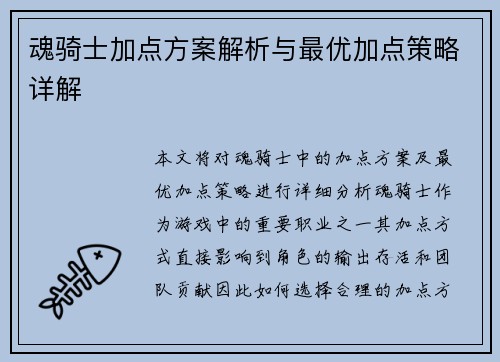 魂骑士加点方案解析与最优加点策略详解

本文将对魂骑士中的加点方案及最优加点策略进行详细分析魂骑士作为游戏中的重要职业之一其加点方式直接影响到角色的输出存活和团队贡献因此如何选择合理的加点方